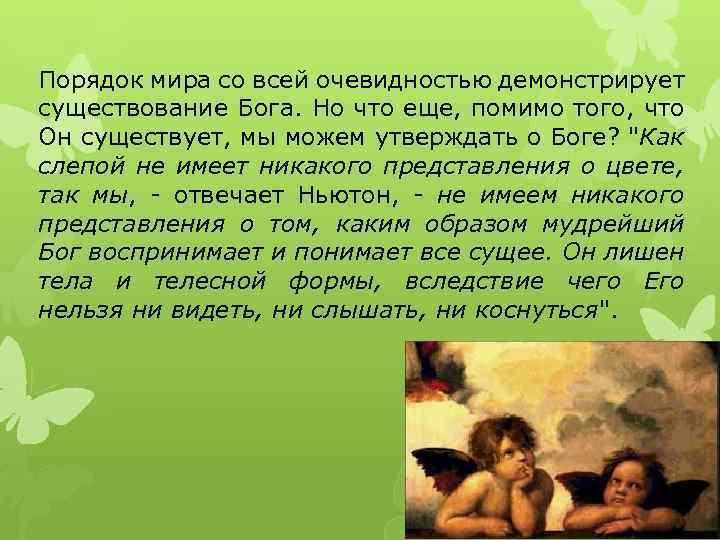 Порядок мира со всей очевидностью демонстрирует существование Бога. Но что еще, помимо того, что Он существует, мы можем утверждать о Боге? "Как слепой не имеет никакого представления о цвете, так мы, - отвечает Ньютон, - не имеем никакого представления о том, каким образом мудрейший Бог воспринимает и понимает все сущее. Он лишен тела и телесной формы, вследствие чего Его нельзя ни видеть, ни слышать, ни коснуться".